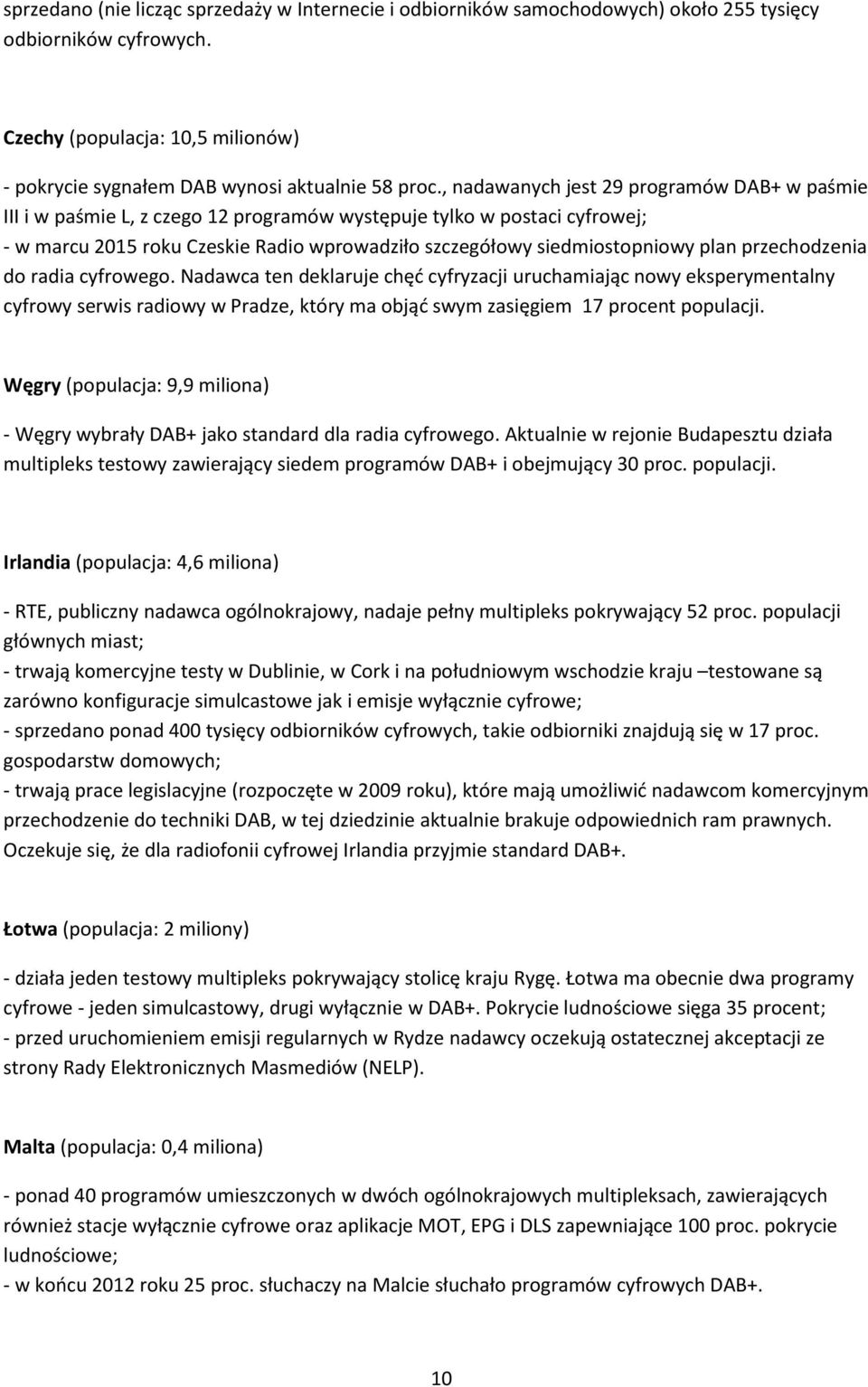 sprzedano (nie licząc sprzedaży w Internecie i odbiorników samochodowych) około 255 tysięcy odbiorników cyfrowych.

Czechy (populacja: 10,5 milionów)

- pokrycie sygnałem DAB wynosi aktualnie 58 proc., nadawanych jest 29 programów DAB+ w paśmie III i w paśmie L, z czego 12 programów występuje tylko w postaci cyfrowej;
- w marcu 2015 roku Czeskie Radio wprowadziło szczegółowy siedmiostopniowy plan przechodzenia do radia cyfrowego. Nadawca ten deklaruje chęć cyfryzacji uruchamiając nowy eksperymentalny cyfrowy serwis radiowy w Pradze, który ma objąć swym zasięgiem 17 procent populacji.

Węgry (populacja: 9,9 miliona)

- Węgry wybrały DAB+ jako standard dla radia cyfrowego. Aktualnie w rejonie Budapesztu działa multipleks testowy zawierający siedem programów DAB+ i obejmujący 30 proc. populacji.

Irlandia (populacja: 4,6 miliona)

- RTE, publiczny nadawca ogólnokrajowy, nadaje pełny multipleks pokrywający 52 proc. populacji głównych miast;
- trwają komercyjne testy w Dublinie, w Cork i na południowym wschodzie kraju –testowane są zarówno konfiguracje simulcastowe jak i emisje wyłącznie cyfrowe;
- sprzedano ponad 400 tysięcy odbiorników cyfrowych, takie odbiorniki znajdują się w 17 proc. gospodarstw domowych;
- trwają prace legislacyjne (rozpoczęte w 2009 roku), które mają umożliwić nadawcom komercyjnym przechodzenie do techniki DAB, w tej dziedzinie aktualnie brakuje odpowiednich ram prawnych. Oczekuje się, że dla radiofonii cyfrowej Irlandia przyjmie standard DAB+.

Łotwa (populacja: 2 miliony)

- działa jeden testowy multipleks pokrywający stolicę kraju Rygę. Łotwa ma obecnie dwa programy cyfrowe - jeden simulcastowy, drugi wyłącznie w DAB+. Pokrycie ludnościowe sięga 35 procent;
- przed uruchomieniem emisji regularnych w Rydze nadawcy oczekują ostatecznej akceptacji ze strony Rady Elektronicznych Masmediów (NELP).

Malta (populacja: 0,4 miliona)

- ponad 40 programów umieszczonych w dwóch ogólnokrajowych multipleksach, zawierających również stacje wyłącznie cyfrowe oraz aplikacje MOT, EPG i DLS zapewniające 100 proc. pokrycie ludnościowe;
- w końcu 2012 roku 25 proc. słuchaczy na Malcie słuchało programów cyfrowych DAB+.

10